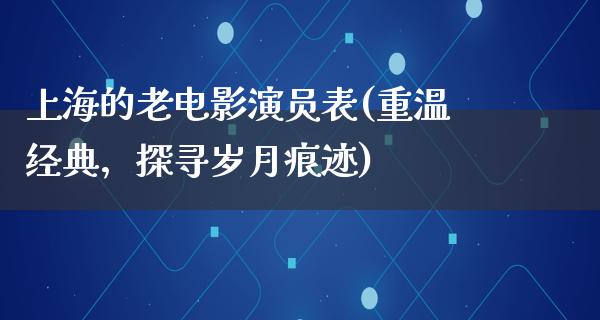 上海的老电影演员表(重温经典，探寻岁月痕迹)